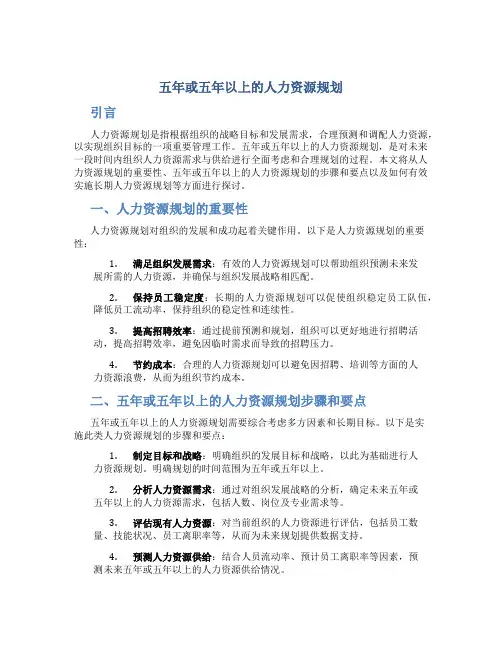 五年或五年以上的人力资源规划

引言

人力资源规划是指根据组织的战略目标和发展需求，合理预测和调配人力资源，以实现组织目标的一项重要管理工作。五年或五年以上的人力资源规划，是对未来一段时间内组织人力资源需求与供给进行全面考虑和合理规划的过程。本文将从人力资源规划的重要性、五年或五年以上的人力资源规划的步骤和要点以及如何有效实施长期人力资源规划等方面进行探讨。

一、人力资源规划的重要性

人力资源规划对组织的发展和成功起着关键作用。以下是人力资源规划的重要性：

1. 满足组织发展需求：有效的人力资源规划可以帮助组织预测未来发展所需的人力资源，并确保与组织发展战略相匹配。

2. 保持员工稳定度：长期的人力资源规划可以促使组织稳定员工队伍，降低员工流动率，保持组织的稳定性和连续性。

3. 提高招聘效率：通过提前预测和规划，组织可以更好地进行招聘活动，提高招聘效率，避免因临时需求而导致的招聘压力。

4. 节约成本：合理的人力资源规划可以避免因招聘、培训等方面的人力资源浪费，从而为组织节约成本。

二、五年或五年以上的人力资源规划步骤和要点

五年或五年以上的人力资源规划需要综合考虑多方因素和长期目标。以下是实施此类人力资源规划的步骤和要点：

1. 制定目标和战略：明确组织的发展目标和战略，以此为基础进行人力资源规划。明确规划的时间范围为五年或五年以上。

2. 分析人力资源需求：通过对组织发展战略的分析，确定未来五年或五年以上的人力资源需求，包括人数、岗位及专业需求等。

3. 评估现有人力资源：对当前组织的人力资源进行评估，包括员工数量、技能状况、员工离职率等，从而为未来规划提供数据支持。

4. 预测人力资源供给：结合人员流动率、预计员工离职率等因素，预测未来五年或五年以上的人力资源供给情况。